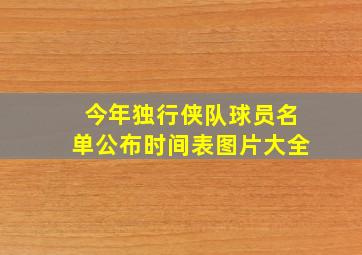 今年独行侠队球员名单公布时间表图片大全